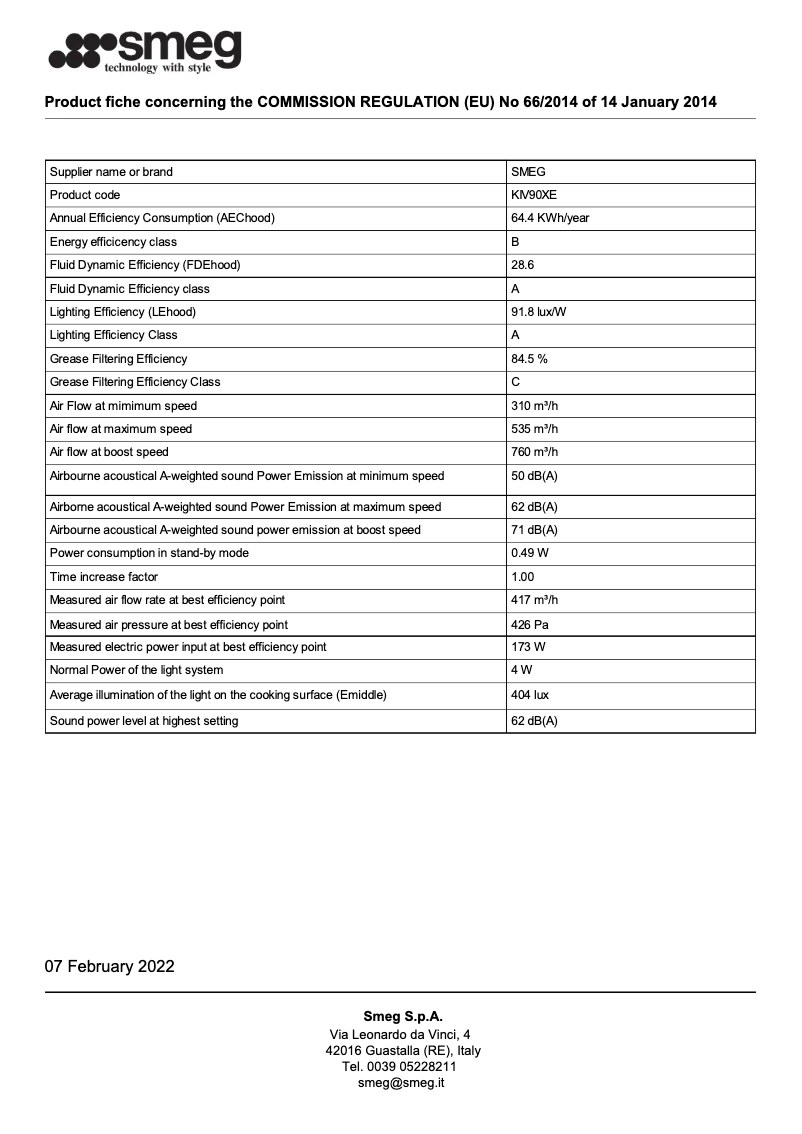 smeg
technology with style

Product fiche concerning the COMMISSION REGULATION (EU) No 66/2014 of 14 January 2014

| Supplier name or brand | SMEG |
|---|---|
| Product code | KIV90XE |
| Annual Efficiency Consumption (AEChood) | 64.4 KWh/year |
| Energy efficicency class | B |
| Fluid Dynamic Efficiency (FDEhood) | 28.6 |
| Fluid Dynamic Efficiency class | A |
| Lighting Efficiency (LEhood) | 91.8 lux/W |
| Lighting Efficiency Class | A |
| Grease Filtering Efficiency | 84.5 % |
| Grease Filtering Efficiency Class | C |
| Air Flow at mimimum speed | 310 m³/h |
| Air flow at maximum speed | 535 m³/h |
| Air flow at boost speed | 760 m³/h |
| Airbourne acoustical A-weighted sound Power Emission at minimum speed | 50 dB(A) |
| Airborne acoustical A-weighted sound Power Emission at maximum speed | 62 dB(A) |
| Airbourne acoustical A-weighted sound power emission at boost speed | 71 dB(A) |
| Power consumption in stand-by mode | 0.49 W |
| Time increase factor | 1.00 |
| Measured air flow rate at best efficiency point | 417 m³/h |
| Measured air pressure at best efficiency point | 426 Pa |
| Measured electric power input at best efficiency point | 173 W |
| Normal Power of the light system | 4 W |
| Average illumination of the light on the cooking surface (Emiddle) | 404 lux |
| Sound power level at highest setting | 62 dB(A) |

07 February 2022

Smeg S.p.A.
Via Leonardo da Vinci, 4
42016 Guastalla (RE), Italy
Tel. 0039 05228211
smeg@smeg.it